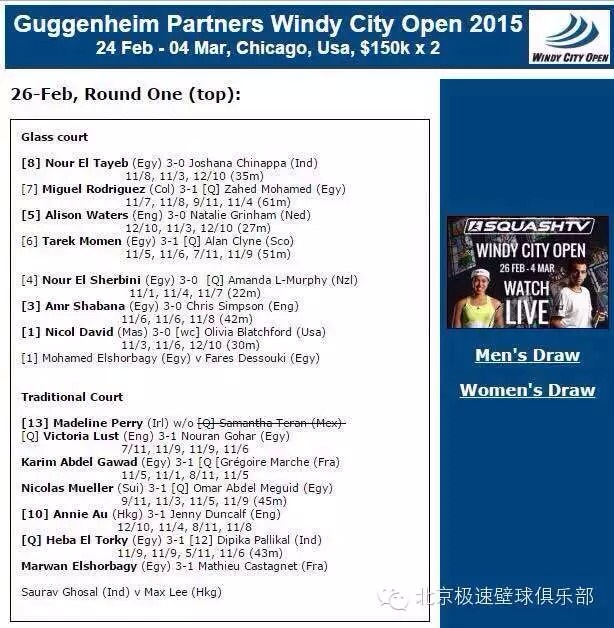 Guggenheim Partners Windy City Open 2015
24 Feb - 04 Mar, Chicago, Usa, $150k x 2

WINDY CITY OPEN

26-Feb, Round One (top):

Glass court

[8] Nour El Tayeb (Egy) 3-0 Joshana Chinappa (Ind)
11/8, 11/3, 12/10 (35m)
[7] Miguel Rodriguez (Col) 3-1 [Q] Zahed Mohamed (Egy)
11/7, 11/8, 9/11, 11/4 (61m)
[5] Alison Waters (Eng) 3-0 Natalie Grinham (Ned)
12/10, 11/3, 12/10 (27m)
[6] Tarek Momen (Egy) 3-1 [Q] Alan Clyne (Sco)
11/5, 11/6, 7/11, 11/9 (51m)

[4] Nour El Sherbini (Egy) 3-0 [Q] Amanda L-Murphy (Nzl)
11/1, 11/4, 11/7 (22m)
[3] Amr Shabana (Egy) 3-0 Chris Simpson (Eng)
11/6, 11/6, 11/8 (42m)
[1] Nicol David (Mas) 3-0 [wc] Olivia Blatchford (Usa)
11/3, 11/6, 12/10 (30m)
[1] Mohamed Elshorbagy (Egy) v Fares Dessouki (Egy)

Traditional Court

[13] Madeline Perry (Irl) w/o [Q] Samantha Teran (Mex)
[Q] Victoria Lust (Eng) 3-1 Nouran Gohar (Egy)
7/11, 11/9, 11/9, 11/6
Karim Abdel Gawad (Egy) 3-1 [Q [Grégoire Marche (Fra)
11/5, 11/1, 8/11, 11/5
Nicolas Mueller (Sui) 3-1 [Q] Omar Abdel Meguid (Egy)
9/11, 11/3, 11/5, 11/9 (45m)
[10] Annie Au (Hkg) 3-1 Jenny Duncalf (Eng)
12/10, 11/4, 8/11, 11/8
[Q] Heba El Torky (Egy) 3-1 [12] Dipika Pallikal (Ind)
11/9, 11/9, 5/11, 11/6 (43m)
Marwan Elshorbagy (Egy) 3-1 Mathieu Castagnet (Fra)

Saurav Ghosal (Ind) v Max Lee (Hkg)

SQUASHTV
WINDY CITY OPEN
26 FEB - 4 MAR
WATCH
LIVE

Men's Draw

Women's Draw

北京极速壁球俱乐部